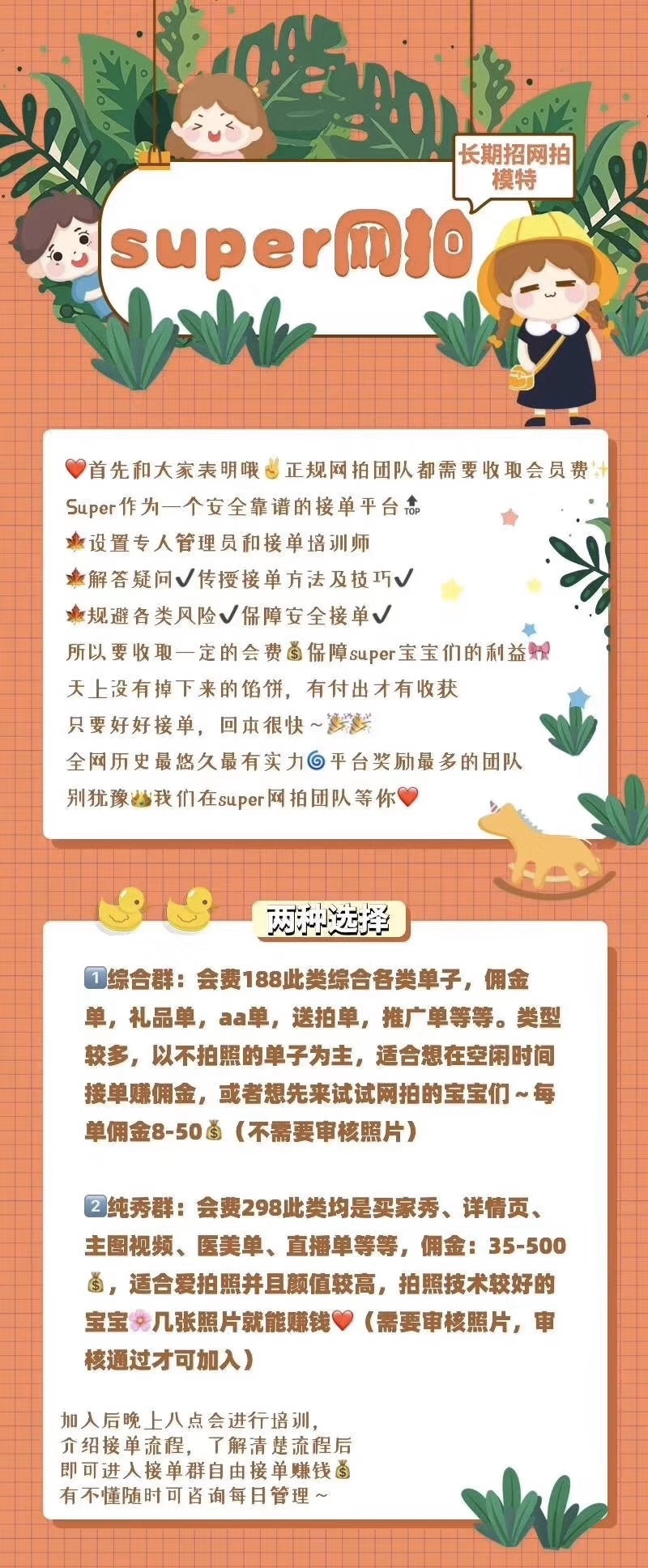 长期招网拍模特

super网拍

❤️首先和大家表明哦✌️正规网拍团队都需要收取会员费✨
Super作为一个安全靠谱的接单平台🔝
🍁设置专人管理员和接单培训师
🍁解答疑问✔️传授接单方法及技巧✔️
🍁规避各类风险✔️保障安全接单✔️
所以要收取一定的会费💰保障super宝宝们的利益🎀
天上没有掉下来的馅饼，有付出才有收获
只要好好接单，回本很快～🎉🎉
全网历史最悠久最有实力🌀平台奖励最多的团队
别犹豫👑我们在super网拍团队等你❤️

两种选择

1️⃣综合群：会费188此类综合各类单子，佣金单，礼品单，aa单，送拍单，推广单等等。类型较多，以不拍照的单子为主，适合想在空闲时间接单赚佣金，或者想先来试试网拍的宝宝们～每单佣金8-50💰（不需要审核照片）

2️⃣纯秀群：会费298此类均是买家秀、详情页、主图视频、医美单、直播单等等，佣金：35-500💰，适合爱拍照并且颜值较高，拍照技术较好的宝宝🌸几张照片就能赚钱❤️（需要审核照片，审核通过才可加入）

加入后晚上八点会进行培训，
介绍接单流程，了解清楚流程后
即可进入接单群自由接单赚钱💰
有不懂随时可咨询每日管理～